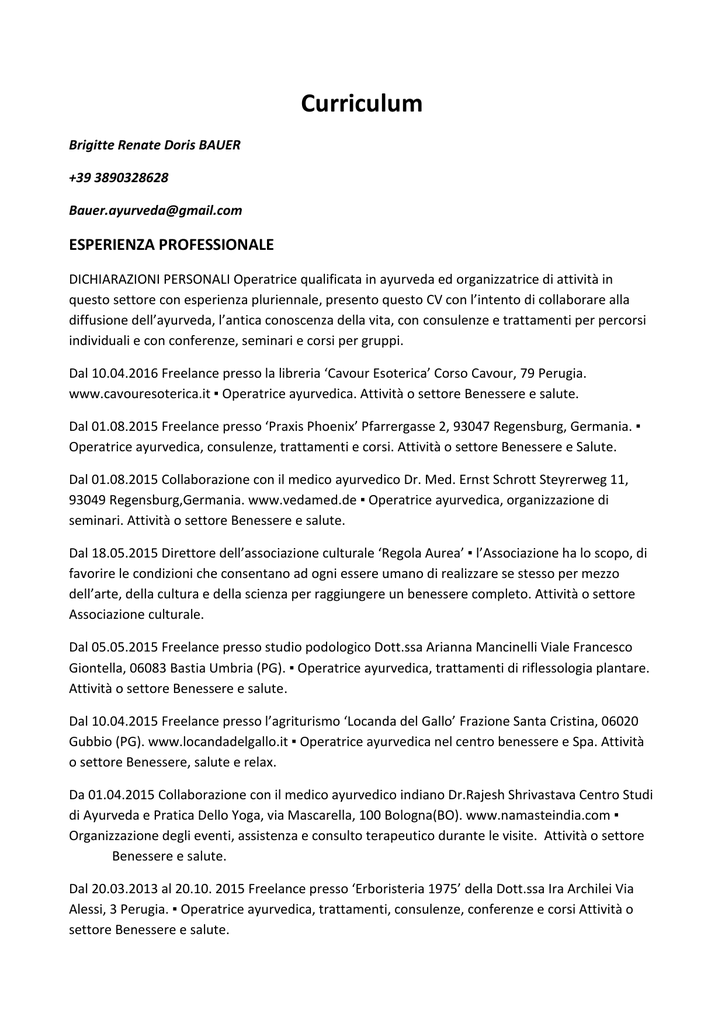 Curriculum

Brigitte Renate Doris BAUER

+39 3890328628

Bauer.ayurveda@gmail.com

ESPERIENZA PROFESSIONALE

DICHIARAZIONI PERSONALI Operatrice qualificata in ayurveda ed organizzatrice di attività in questo settore con esperienza pluriennale, presento questo CV con l'intento di collaborare alla diffusione dell'ayurveda, l'antica conoscenza della vita, con consulenze e trattamenti per percorsi individuali e con conferenze, seminari e corsi per gruppi.

Dal 10.04.2016 Freelance presso la libreria 'Cavour Esoterica' Corso Cavour, 79 Perugia. www.cavouresoterica.it ▪ Operatrice ayurvedica. Attività o settore Benessere e salute.

Dal 01.08.2015 Freelance presso 'Praxis Phoenix' Pfarrergasse 2, 93047 Regensburg, Germania. ▪ Operatrice ayurvedica, consulenze, trattamenti e corsi. Attività o settore Benessere e Salute.

Dal 01.08.2015 Collaborazione con il medico ayurvedico Dr. Med. Ernst Schrott Steyrerweg 11, 93049 Regensburg,Germania. www.vedamed.de ▪ Operatrice ayurvedica, organizzazione di seminari. Attività o settore Benessere e salute.

Dal 18.05.2015 Direttore dell'associazione culturale 'Regola Aurea' ▪ l'Associazione ha lo scopo, di favorire le condizioni che consentano ad ogni essere umano di realizzare se stesso per mezzo dell'arte, della cultura e della scienza per raggiungere un benessere completo. Attività o settore Associazione culturale.

Dal 05.05.2015 Freelance presso studio podologico Dott.ssa Arianna Mancinelli Viale Francesco Giontella, 06083 Bastia Umbria (PG). ▪ Operatrice ayurvedica, trattamenti di riflessologia plantare. Attività o settore Benessere e salute.

Dal 10.04.2015 Freelance presso l'agriturismo 'Locanda del Gallo' Frazione Santa Cristina, 06020 Gubbio (PG). www.locandadelgallo.it ▪ Operatrice ayurvedica nel centro benessere e Spa. Attività o settore Benessere, salute e relax.

Da 01.04.2015 Collaborazione con il medico ayurvedico indiano Dr.Rajesh Shrivastava Centro Studi di Ayurveda e Pratica Dello Yoga, via Mascarella, 100 Bologna(BO). www.namasteindia.com ▪ Organizzazione degli eventi, assistenza e consulto terapeutico durante le visite. Attività o settore Benessere e salute.

Dal 20.03.2013 al 20.10. 2015 Freelance presso 'Erboristeria 1975' della Dott.ssa Ira Archilei Via Alessi, 3 Perugia. ▪ Operatrice ayurvedica, trattamenti, consulenze, conferenze e corsi Attività o settore Benessere e salute.